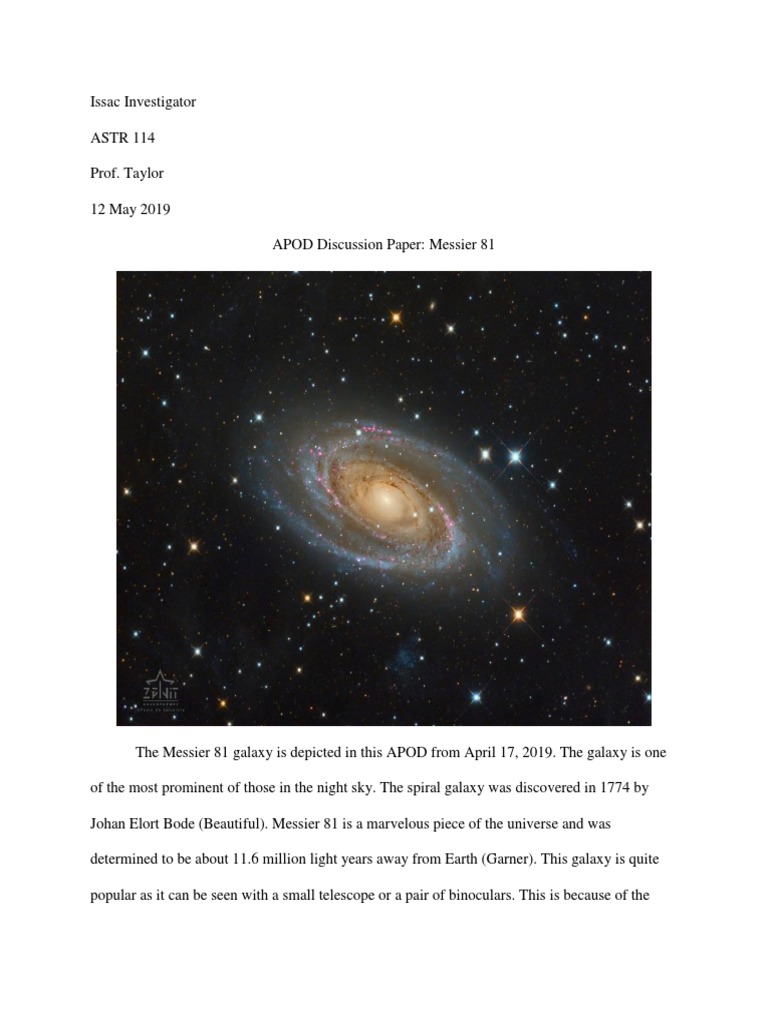 Issac Investigator

ASTR 114

Prof. Taylor

12 May 2019

APOD Discussion Paper: Messier 81

ZENIT

The Messier 81 galaxy is depicted in this APOD from April 17, 2019. The galaxy is one of the most prominent of those in the night sky. The spiral galaxy was discovered in 1774 by Johan Elort Bode (Beautiful). Messier 81 is a marvelous piece of the universe and was determined to be about 11.6 million light years away from Earth (Garner). This galaxy is quite popular as it can be seen with a small telescope or a pair of binoculars. This is because of the